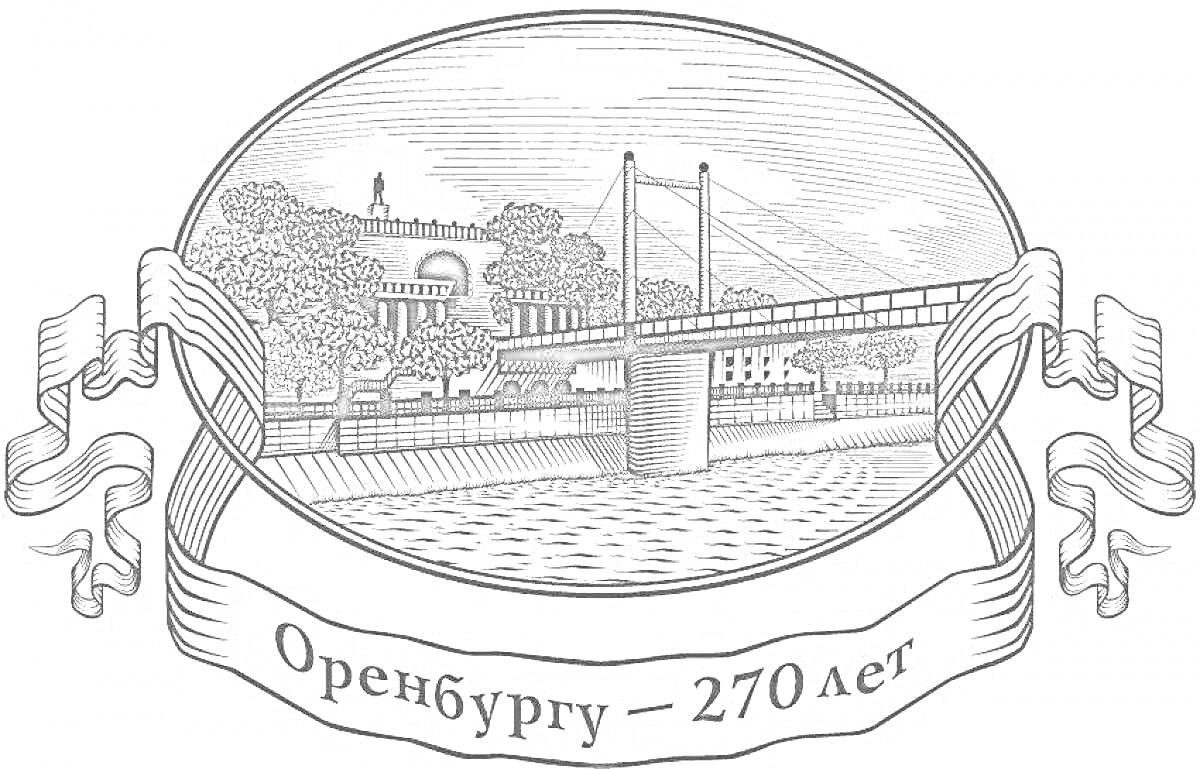 Оренбургу – 270 лет